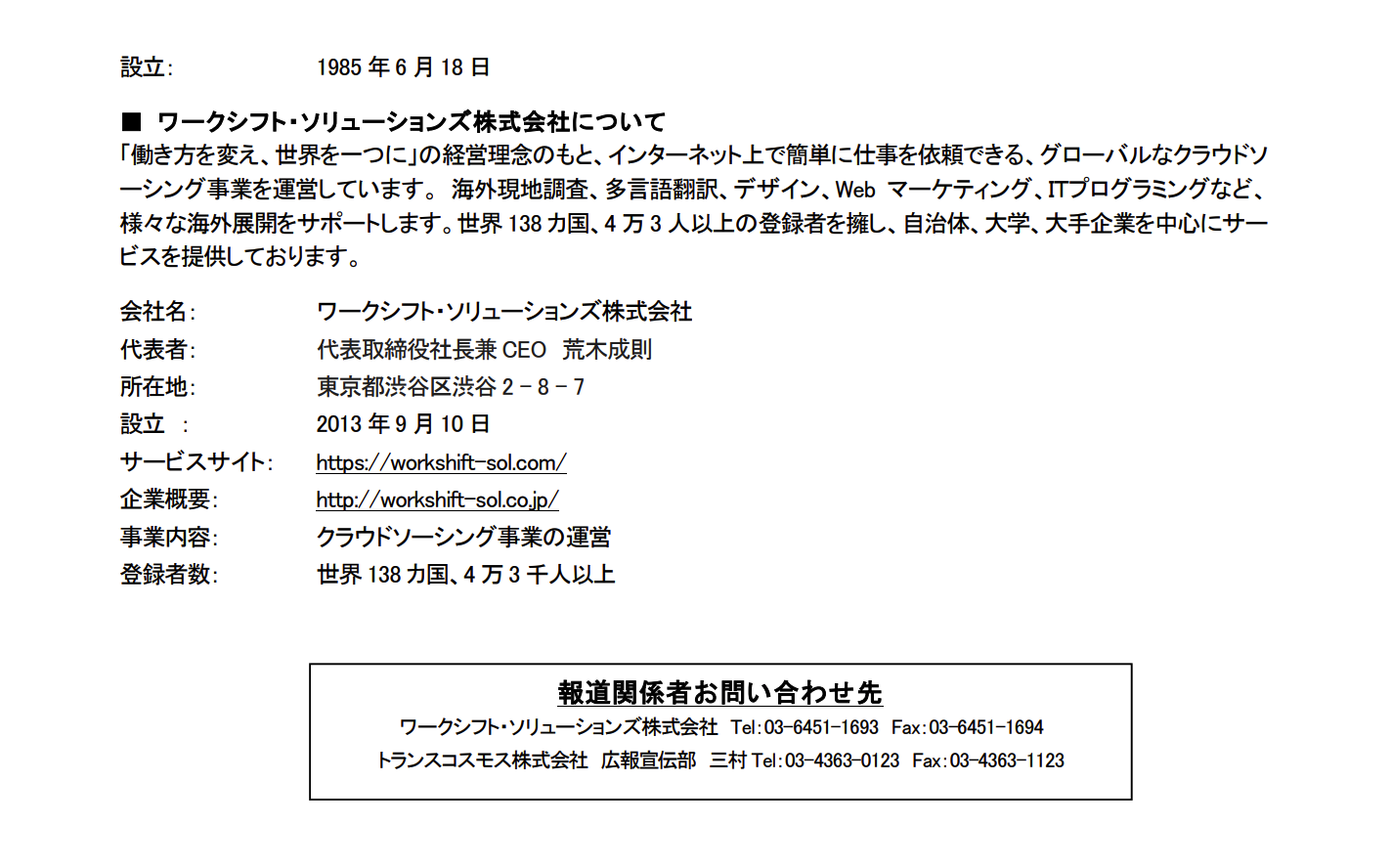 設立:　　　　1985 年 6 月 18 日

■ ワークシフト・ソリューションズ株式会社について
「働き方を変え、世界を一つに」の経営理念のもと、インターネット上で簡単に仕事を依頼できる、グローバルなクラウドソーシング事業を運営しています。 海外現地調査、多言語翻訳、デザイン、Web マーケティング、ITプログラミングなど、様々な海外展開をサポートします。世界 138 カ国、4 万 3 人以上の登録者を擁し、自治体、大学、大手企業を中心にサービスを提供しております。

会社名:　　　　ワークシフト・ソリューションズ株式会社
代表者:　　　　代表取締役社長兼 CEO　荒木成則
所在地:　　　　東京都渋谷区渋谷 2－8－7
設立　:　　　　2013 年 9 月 10 日
サービスサイト:　https://workshift-sol.com/
企業概要:　　　http://workshift-sol.co.jp/
事業内容:　　　クラウドソーシング事業の運営
登録者数:　　　世界 138 カ国、4 万 3 千人以上

報道関係者お問い合わせ先
ワークシフト・ソリューションズ株式会社　Tel:03-6451-1693　Fax:03-6451-1694
トランスコスモス株式会社　広報宣伝部　三村 Tel:03-4363-0123　Fax:03-4363-1123